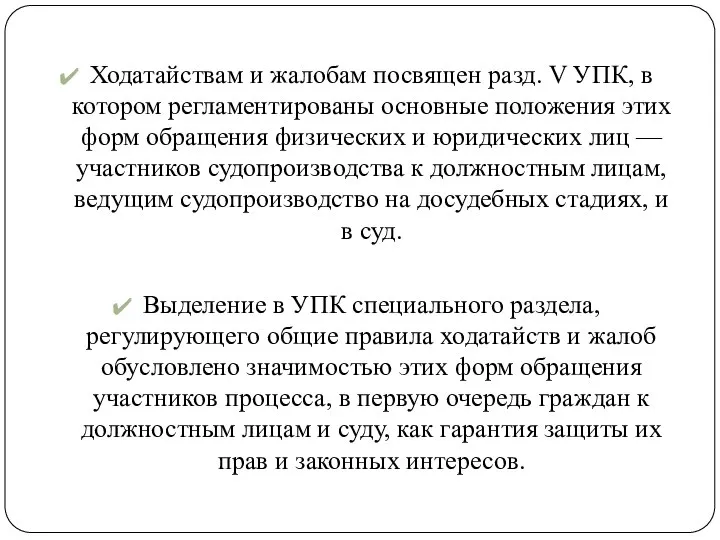 ✔ Ходатайствам и жалобам посвящен разд. V УПК, в котором регламентированы основные положения этих форм обращения физических и юридических лиц — участников судопроизводства к должностным лицам, ведущим судопроизводство на досудебных стадиях, и в суд.

✔ Выделение в УПК специального раздела, регулирующего общие правила ходатайств и жалоб обусловлено значимостью этих форм обращения участников процесса, в первую очередь граждан к должностным лицам и суду, как гарантия защиты их прав и законных интересов.